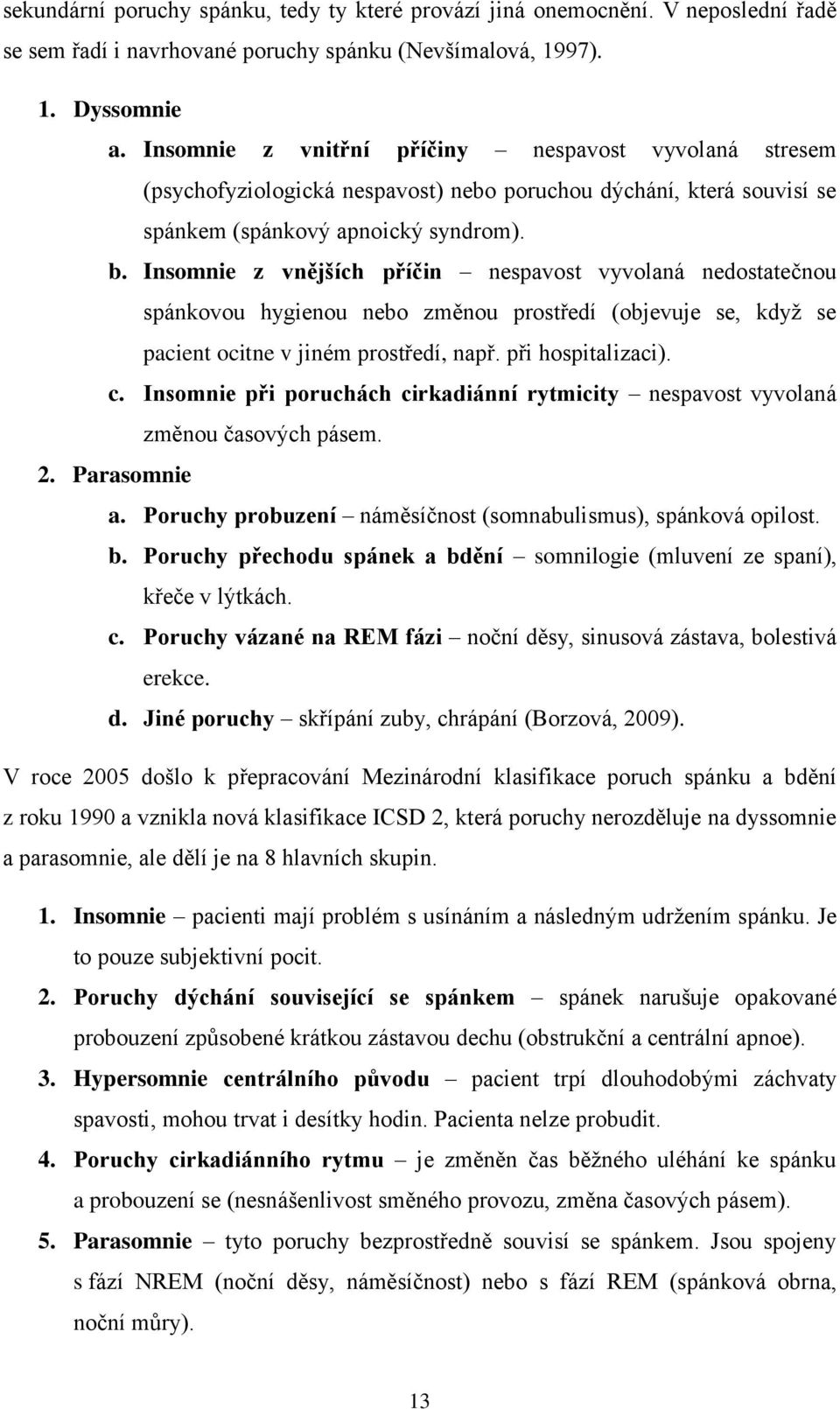 sekundární poruchy spánku, tedy ty které provází jiná onemocnění. V neposlední řadě se sem řadí i navrhované poruchy spánku (Nevšímalová, 1997).

1. Dyssomnie
a. Insomnie z vnitřní příčiny – nespavost vyvolaná stresem (psychofyziologická nespavost) nebo poruchou dýchání, která souvisí se spánkem (spánkový apnoický syndrom).
b. Insomnie z vnějších příčin – nespavost vyvolaná nedostatečnou spánkovou hygienou nebo změnou prostředí (objevuje se, když se pacient ocitne v jiném prostředí, např. při hospitalizaci).
c. Insomnie při poruchách cirkadiánní rytmicity – nespavost vyvolaná změnou časových pásem.
2. Parasomnie
a. Poruchy probuzení – náměsíčnost (somnabulismus), spánková opilost.
b. Poruchy přechodu spánek a bdění – somnilogie (mluvení ze spaní), křeče v lýtkách.
c. Poruchy vázané na REM fázi – noční děsy, sinusová zástava, bolestivá erekce.
d. Jiné poruchy – skřípání zuby, chrápání (Borzová, 2009).

V roce 2005 došlo k přepracování Mezinárodní klasifikace poruch spánku a bdění z roku 1990 a vznikla nová klasifikace ICSD 2, která poruchy nerozděluje na dyssomnie a parasomnie, ale dělí je na 8 hlavních skupin.

1. Insomnie – pacienti mají problém s usínáním a následným udržením spánku. Je to pouze subjektivní pocit.
2. Poruchy dýchání související se spánkem – spánek narušuje opakované probouzení způsobené krátkou zástavou dechu (obstrukční a centrální apnoe).
3. Hypersomnie centrálního původu – pacient trpí dlouhodobými záchvaty spavosti, mohou trvat i desítky hodin. Pacienta nelze probudit.
4. Poruchy cirkadiánního rytmu – je změněn čas běžného uléhání ke spánku a probouzení se (nesnášenlivost směného provozu, změna časových pásem).
5. Parasomnie – tyto poruchy bezprostředně souvisí se spánkem. Jsou spojeny s fází NREM (noční děsy, náměsíčnost) nebo s fází REM (spánková obrna, noční můry).

13